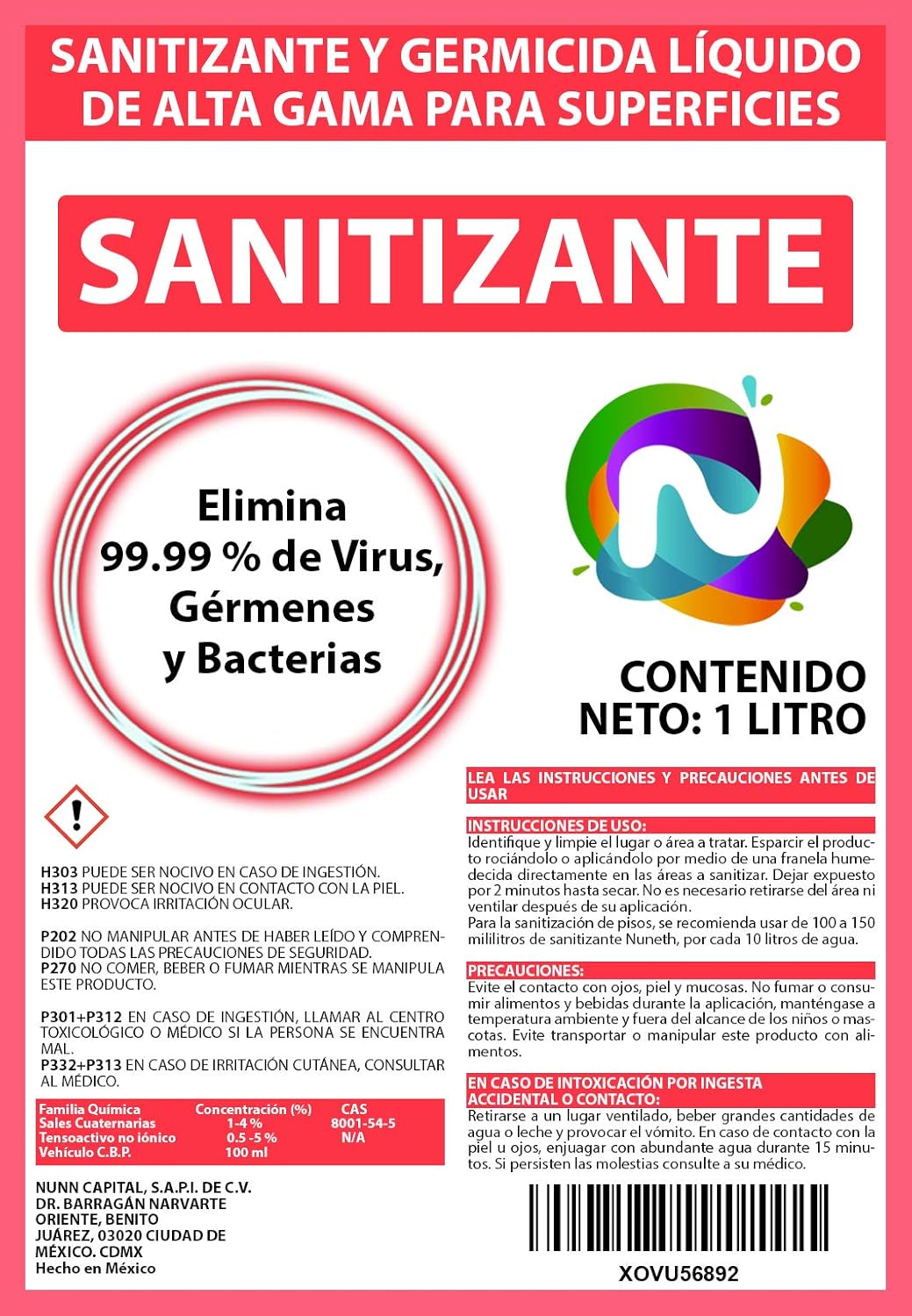 SANITIZANTE Y GERMICIDA LÍQUIDO DE ALTA GAMA PARA SUPERFICIES

SANITIZANTE

Elimina 99.99 % de Virus, Gérmenes y Bacterias

CONTENIDO NETO: 1 LITRO

H303 PUEDE SER NOCIVO EN CASO DE INGESTIÓN.
H313 PUEDE SER NOCIVO EN CONTACTO CON LA PIEL.
H320 PROVOCA IRRITACIÓN OCULAR.

P202 NO MANIPULAR ANTES DE HABER LEÍDO Y COMPRENDIDO TODAS LAS PRECAUCIONES DE SEGURIDAD.
P270 NO COMER, BEBER O FUMAR MIENTRAS SE MANIPULA ESTE PRODUCTO.

P301+P312 EN CASO DE INGESTIÓN, LLAMAR AL CENTRO TOXICOLÓGICO O MÉDICO SI LA PERSONA SE ENCUENTRA MAL.
P332+P313 EN CASO DE IRRITACIÓN CUTÁNEA, CONSULTAR AL MÉDICO.

| Familia Química | Concentración (%) | CAS |
|---|---|---|
| Sales Cuaternarias | 1-4 % | 8001-54-5 |
| Tensoactivo no iónico | 0.5 -5 % | N/A |
| Vehículo C.B.P. | 100 ml | |

NUNN CAPITAL, S.A.P.I. DE C.V.
DR. BARRAGÁN NARVARTE ORIENTE, BENITO JUÁREZ, 03020 CIUDAD DE MÉXICO. CDMX
Hecho en México

LEA LAS INSTRUCCIONES Y PRECAUCIONES ANTES DE USAR

INSTRUCCIONES DE USO:
Identifique y limpie el lugar o área a tratar. Esparcir el producto rociándolo o aplicándolo por medio de una franela humedecida directamente en las áreas a sanitizar. Dejar expuesto por 2 minutos hasta secar. No es necesario retirarse del área ni ventilar después de su aplicación.
Para la sanitización de pisos, se recomienda usar de 100 a 150 mililitros de sanitizante Nuneth, por cada 10 litros de agua.

PRECAUCIONES:
Evite el contacto con ojos, piel y mucosas. No fumar o consumir alimentos y bebidas durante la aplicación, manténgase a temperatura ambiente y fuera del alcance de los niños o mascotas. Evite transportar o manipular este producto con alimentos.

EN CASO DE INTOXICACIÓN POR INGESTA ACCIDENTAL O CONTACTO:
Retirarse a un lugar ventilado, beber grandes cantidades de agua o leche y provocar el vómito. En caso de contacto con la piel u ojos, enjuagar con abundante agua durante 15 minutos. Si persisten las molestias consulte a su médico.

XOVU56892